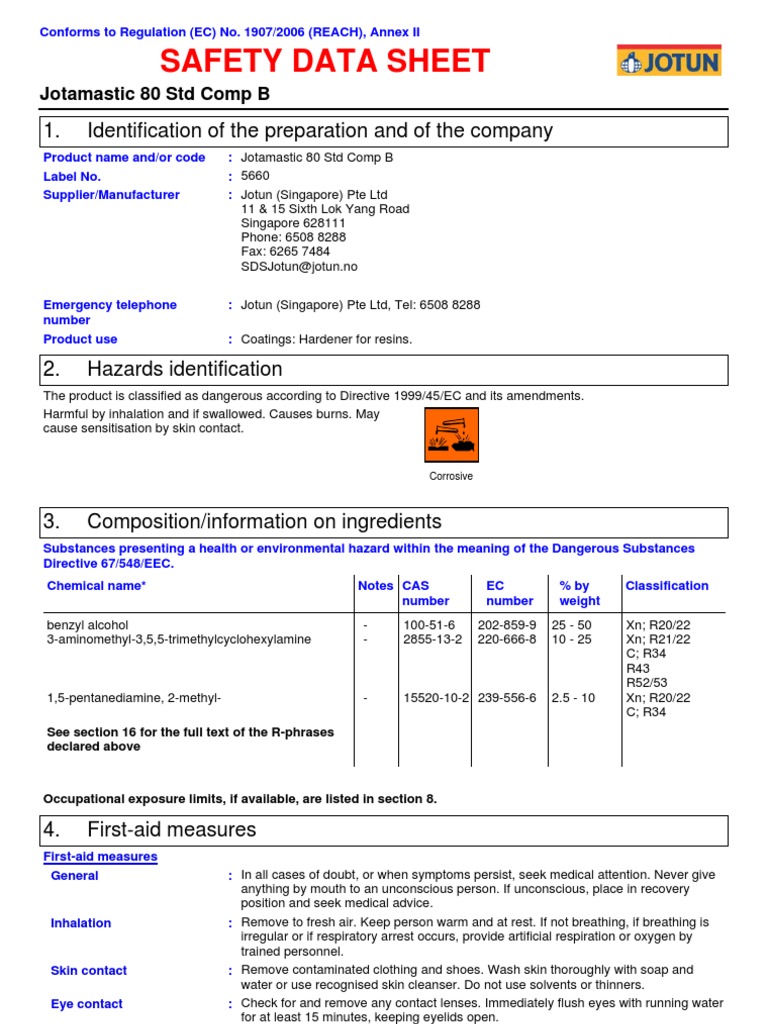 Conforms to Regulation (EC) No. 1907/2006 (REACH), Annex II

SAFETY DATA SHEET

JOTUN

Jotamastic 80 Std Comp B

1. Identification of the preparation and of the company

Product name and/or code : Jotamastic 80 Std Comp B

Label No. : 5660

Supplier/Manufacturer : Jotun (Singapore) Pte Ltd
11 & 15 Sixth Lok Yang Road
Singapore 628111
Phone: 6508 8288
Fax: 6265 7484
SDSJotun@jotun.no

Emergency telephone number : Jotun (Singapore) Pte Ltd, Tel: 6508 8288

Product use : Coatings: Hardener for resins.

2. Hazards identification

The product is classified as dangerous according to Directive 1999/45/EC and its amendments.

Harmful by inhalation and if swallowed. Causes burns. May cause sensitisation by skin contact.

Corrosive

3. Composition/information on ingredients

Substances presenting a health or environmental hazard within the meaning of the Dangerous Substances Directive 67/548/EEC.

| Chemical name* | Notes | CAS number | EC number | % by weight | Classification |
|---|---|---|---|---|---|
| benzyl alcohol | - | 100-51-6 | 202-859-9 | 25 - 50 | Xn; R20/22 |
| 3-aminomethyl-3,5,5-trimethylcyclohexylamine | - | 2855-13-2 | 220-666-8 | 10 - 25 | Xn; R21/22 C; R34 R43 R52/53 |
| 1,5-pentanediamine, 2-methyl- | - | 15520-10-2 | 239-556-6 | 2.5 - 10 | Xn; R20/22 C; R34 |
| See section 16 for the full text of the R-phrases declared above | | | | | |

Occupational exposure limits, if available, are listed in section 8.

4. First-aid measures

First-aid measures

General : In all cases of doubt, or when symptoms persist, seek medical attention. Never give anything by mouth to an unconscious person. If unconscious, place in recovery position and seek medical advice.

Inhalation : Remove to fresh air. Keep person warm and at rest. If not breathing, if breathing is irregular or if respiratory arrest occurs, provide artificial respiration or oxygen by trained personnel.

Skin contact : Remove contaminated clothing and shoes. Wash skin thoroughly with soap and water or use recognised skin cleanser. Do not use solvents or thinners.

Eye contact : Check for and remove any contact lenses. Immediately flush eyes with running water for at least 15 minutes, keeping eyelids open.